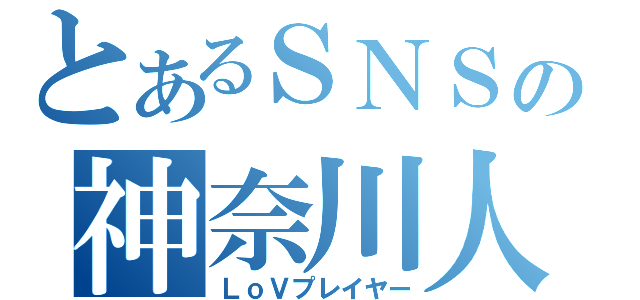 とあるＳＮＳの
神奈川人
ＬｏＶプレイヤー